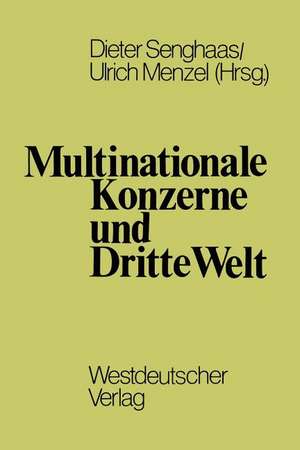 Dieter Senghaas/
Ulrich Menzel (Hrsg.)

Multinationale Konzerne und Dritte Welt

Westdeutscher Verlag